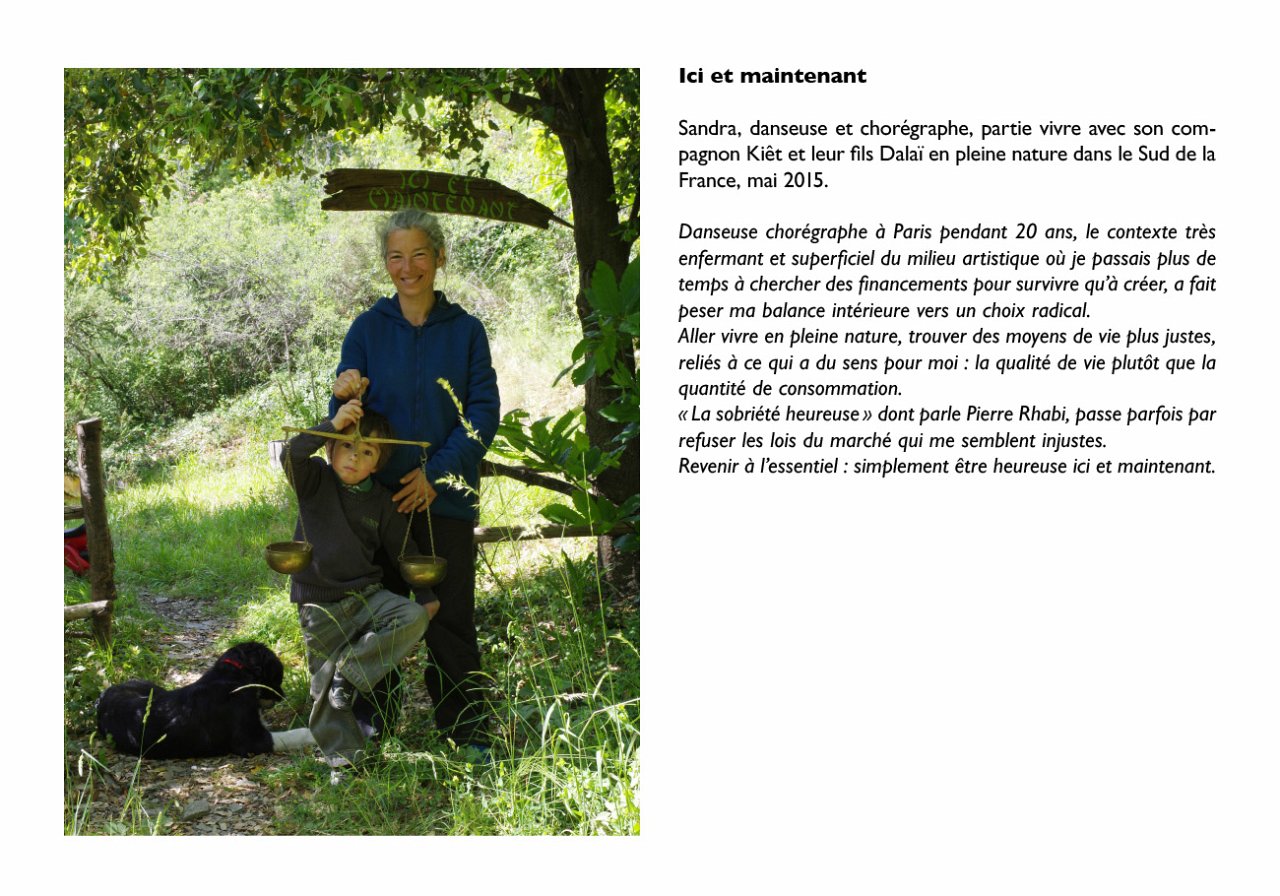 ICI ET MAINTENANT

Ici et maintenant

Sandra, danseuse et chorégraphe, partie vivre avec son compagnon Kiêt et leur fils Dalaï en pleine nature dans le Sud de la France, mai 2015.

Danseuse chorégraphe à Paris pendant 20 ans, le contexte très enfermant et superficiel du milieu artistique où je passais plus de temps à chercher des financements pour survivre qu'à créer, a fait peser ma balance intérieure vers un choix radical.
Aller vivre en pleine nature, trouver des moyens de vie plus justes, reliés à ce qui a du sens pour moi : la qualité de vie plutôt que la quantité de consommation.
« La sobriété heureuse » dont parle Pierre Rhabi, passe parfois par refuser les lois du marché qui me semblent injustes.
Revenir à l'essentiel : simplement être heureuse ici et maintenant.